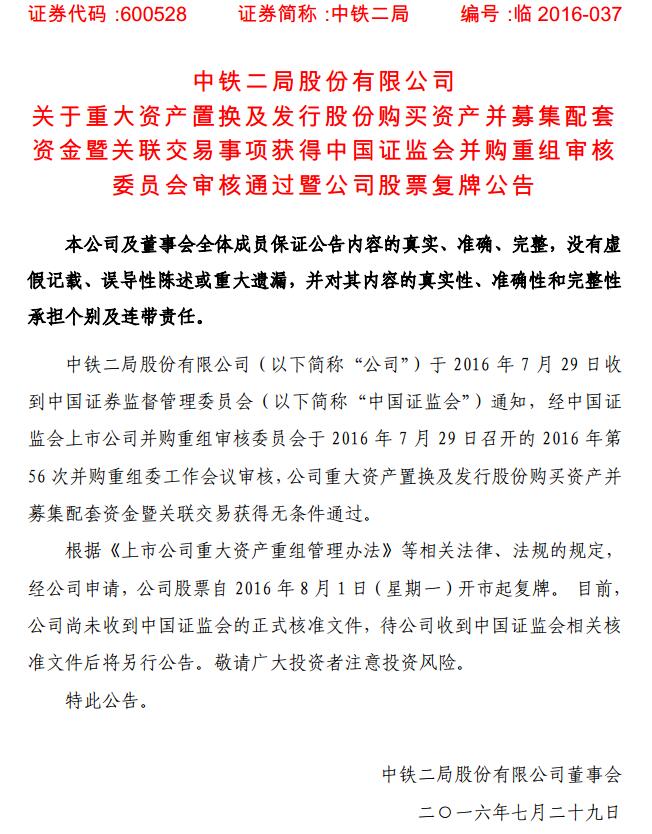 证券代码 :600528　　证券简称 :中铁二局　　编号 :临 2016-037

中铁二局股份有限公司
关于重大资产置换及发行股份购买资产并募集配套资金暨关联交易事项获得中国证监会并购重组审核委员会审核通过暨公司股票复牌公告

本公司及董事会全体成员保证公告内容的真实、准确、完整，没有虚假记载、误导性陈述或重大遗漏，并对其内容的真实性、准确性和完整性承担个别及连带责任。

中铁二局股份有限公司（以下简称“公司”）于 2016 年 7 月 29 日收到中国证券监督管理委员会（以下简称“中国证监会”）通知，经中国证监会上市公司并购重组审核委员会于 2016 年 7 月 29 日召开的 2016 年第 56 次并购重组委工作会议审核，公司重大资产置换及发行股份购买资产并募集配套资金暨关联交易获得无条件通过。

根据《上市公司重大资产重组管理办法》等相关法律、法规的规定，经公司申请，公司股票自 2016 年 8 月 1 日（星期一）开市起复牌。 目前，公司尚未收到中国证监会的正式核准文件，待公司收到中国证监会相关核准文件后将另行公告。敬请广大投资者注意投资风险。

特此公告。

中铁二局股份有限公司董事会
二〇一六年七月二十九日